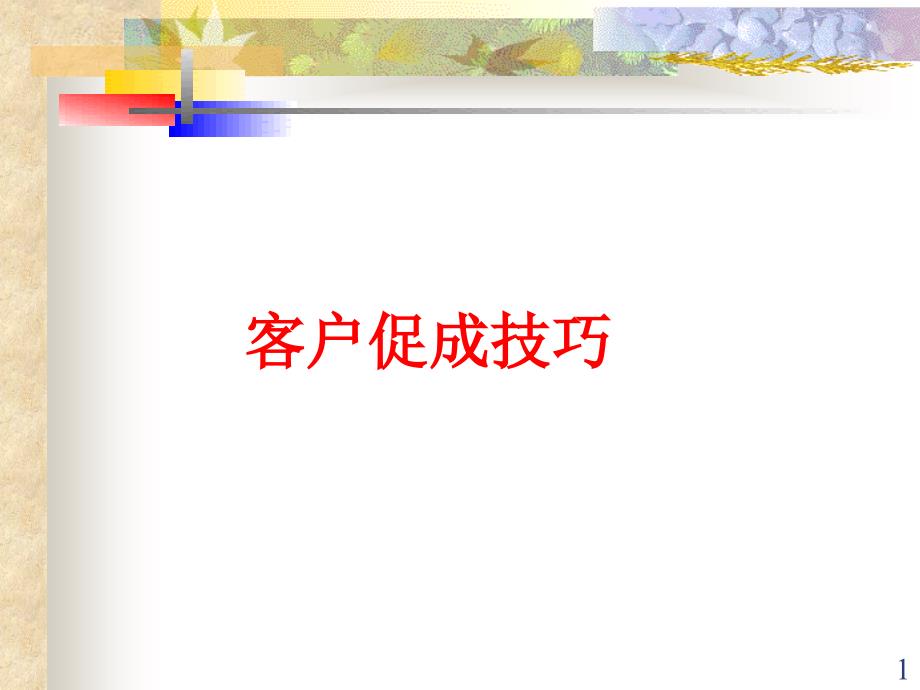 客户促成技巧

1